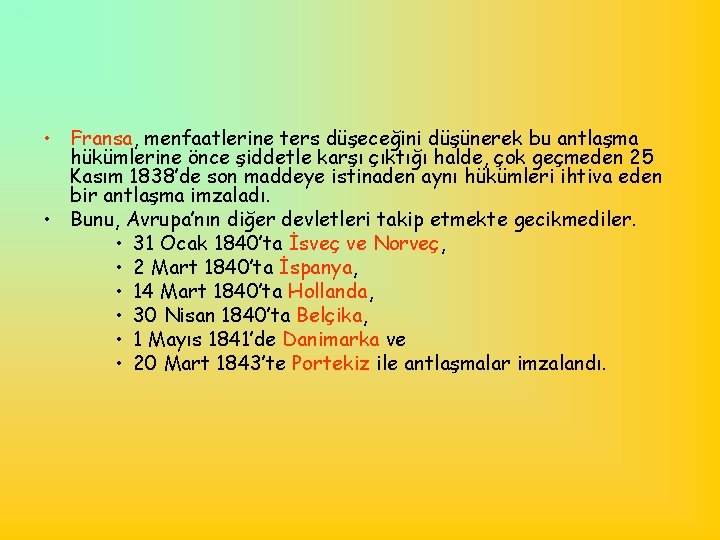 • Fransa, menfaatlerine ters düşeceğini düşünerek bu antlaşma hükümlerine önce şiddetle karşı çıktığı halde, çok geçmeden 25 Kasım 1838'de son maddeye istinaden aynı hükümleri ihtiva eden bir antlaşma imzaladı.
• Bunu, Avrupa'nın diğer devletleri takip etmekte gecikmediler.
• 31 Ocak 1840'ta İsveç ve Norveç,
• 2 Mart 1840'ta İspanya,
• 14 Mart 1840'ta Hollanda,
• 30 Nisan 1840'ta Belçika,
• 1 Mayıs 1841'de Danimarka ve
• 20 Mart 1843'te Portekiz ile antlaşmalar imzalandı.